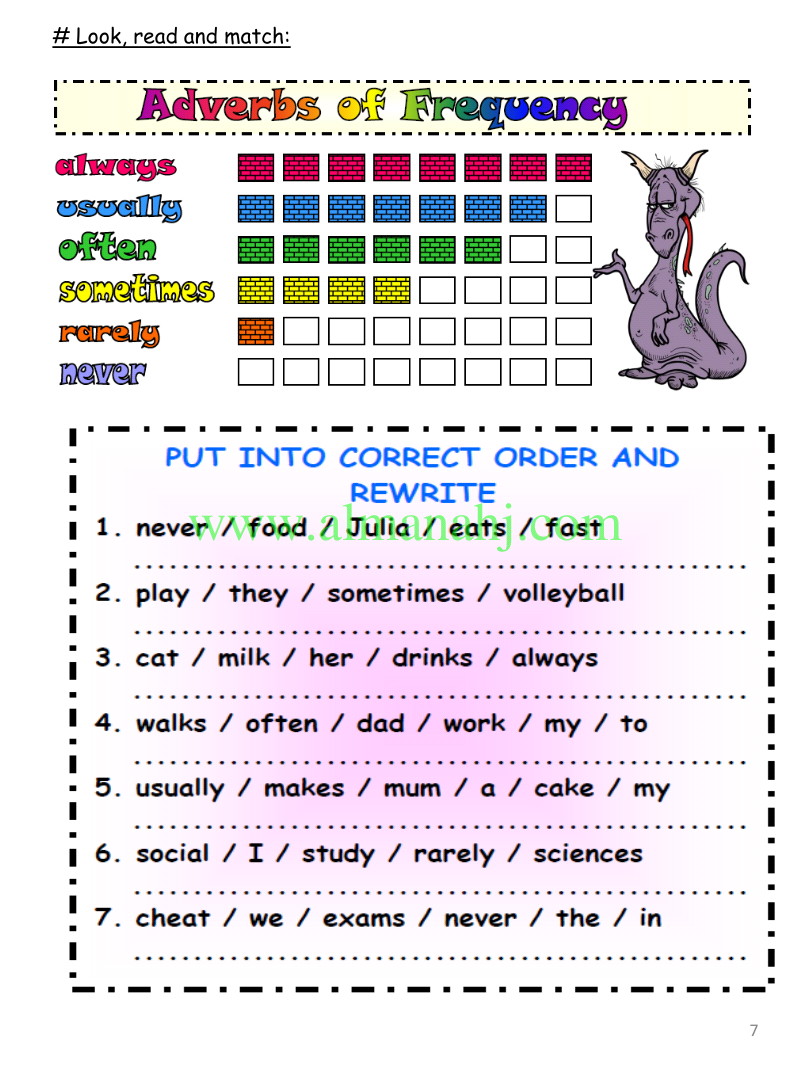 # Look, read and match:

Adverbs of Frequency

always
usually
often
sometimes
rarely
never

PUT INTO CORRECT ORDER AND REWRITE

1. never / food / Julia / eats / fast
____

2. play / they / sometimes / volleyball
____

3. cat / milk / her / drinks / always
____

4. walks / often / dad / work / my / to
____

5. usually / makes / mum / a / cake / my
____

6. social / I / study / rarely / sciences
____

7. cheat / we / exams / never / the / in
____

7

www.almanahj.com